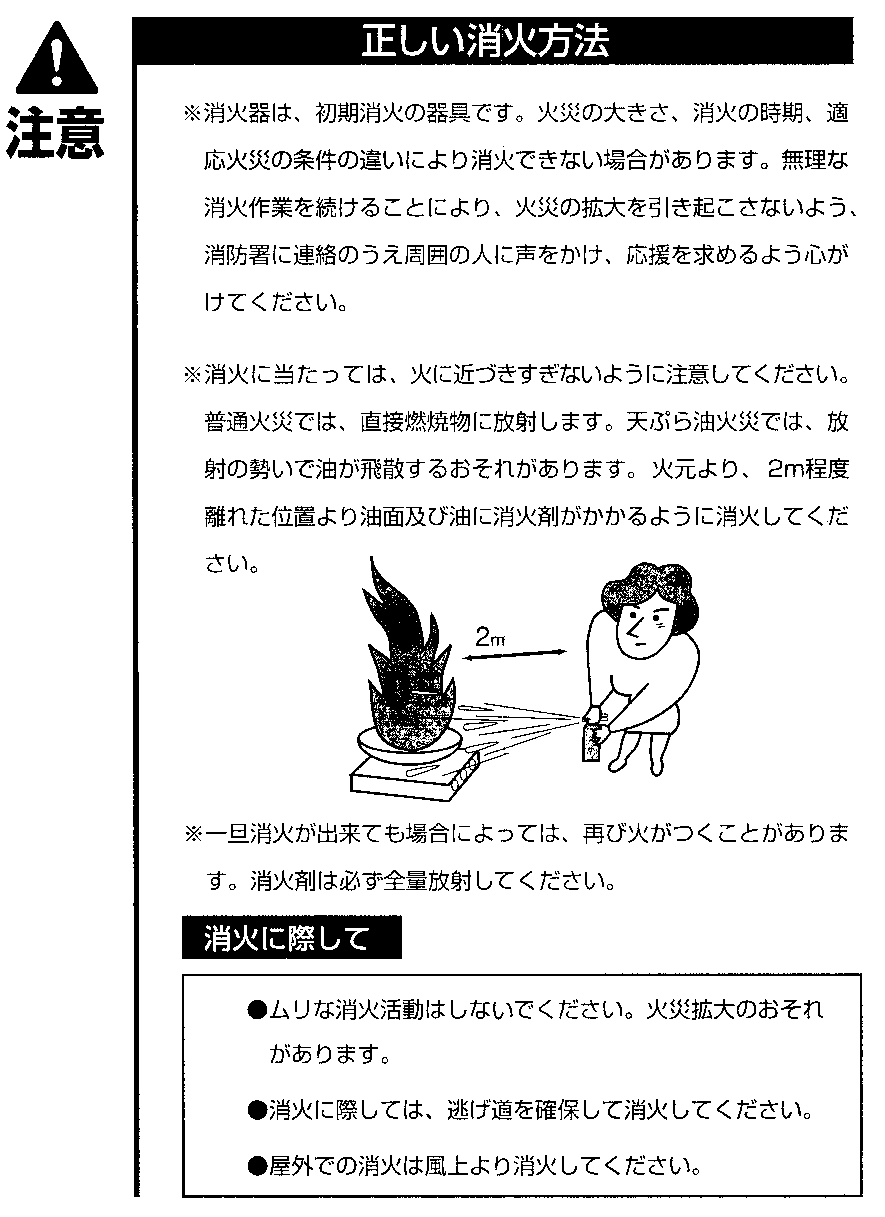 注意

正しい消火方法

※消火器は、初期消火の器具です。火災の大きさ、消火の時期、適応火災の条件の違いにより消火できない場合があります。無理な消火作業を続けることにより、火災の拡大を引き起こさないよう、消防署に連絡のうえ周囲の人に声をかけ、応援を求めるよう心がけてください。

※消火に当たっては、火に近づきすぎないように注意してください。普通火災では、直接燃焼物に放射します。天ぷら油火災では、放射の勢いで油が飛散するおそれがあります。火元より、2m程度離れた位置より油面及び油に消火剤がかかるように消火してください。

2m

※一旦消火が出来ても場合によっては、再び火がつくことがあります。消火剤は必ず全量放射してください。

消火に際して

●ムリな消火活動はしないでください。火災拡大のおそれがあります。

●消火に際しては、逃げ道を確保して消火してください。

●屋外での消火は風上より消火してください。